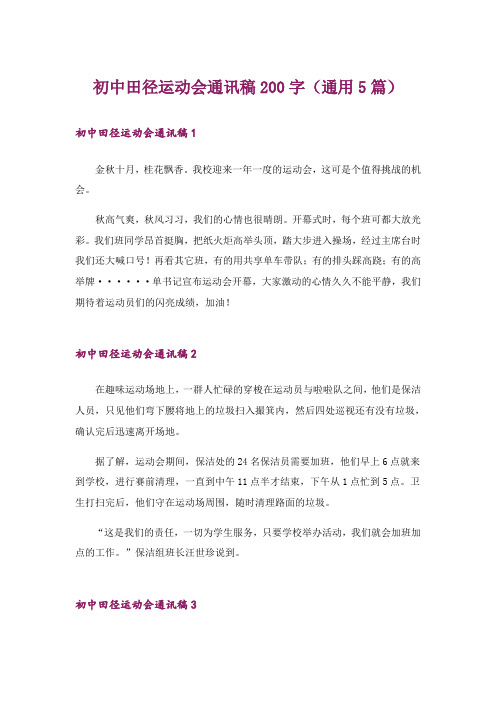 初中田径运动会通讯稿200字（通用5篇）

初中田径运动会通讯稿1

金秋十月，桂花飘香。我校迎来一年一度的运动会，这可是个值得挑战的机会。

秋高气爽，秋风习习，我们的心情也很晴朗。开幕式时，每个班可都大放光彩。我们班同学昂首挺胸，把纸火炬高举头顶，踏大步进入操场，经过主席台时我们还大喊口号！再看其它班，有的用共享单车带队；有的排头踩高跷；有的高举牌······单书记宣布运动会开幕，大家激动的心情久久不能平静，我们期待着运动员们的闪亮成绩，加油！

初中田径运动会通讯稿2

在趣味运动场地上，一群人忙碌的穿梭在运动员与啦啦队之间，他们是保洁人员，只见他们弯下腰将地上的垃圾扫入撮箕内，然后四处巡视还有没有垃圾，确认完后迅速离开场地。

据了解，运动会期间，保洁处的24名保洁员需要加班，他们早上6点就来到学校，进行赛前清理，一直到中午11点半才结束，下午从1点忙到5点。卫生打扫完后，他们守在运动场周围，随时清理路面的垃圾。

“这是我们的责任，一切为学生服务，只要学校举办活动，我们就会加班加点的工作。”保洁组班长汪世珍说到。

初中田径运动会通讯稿3